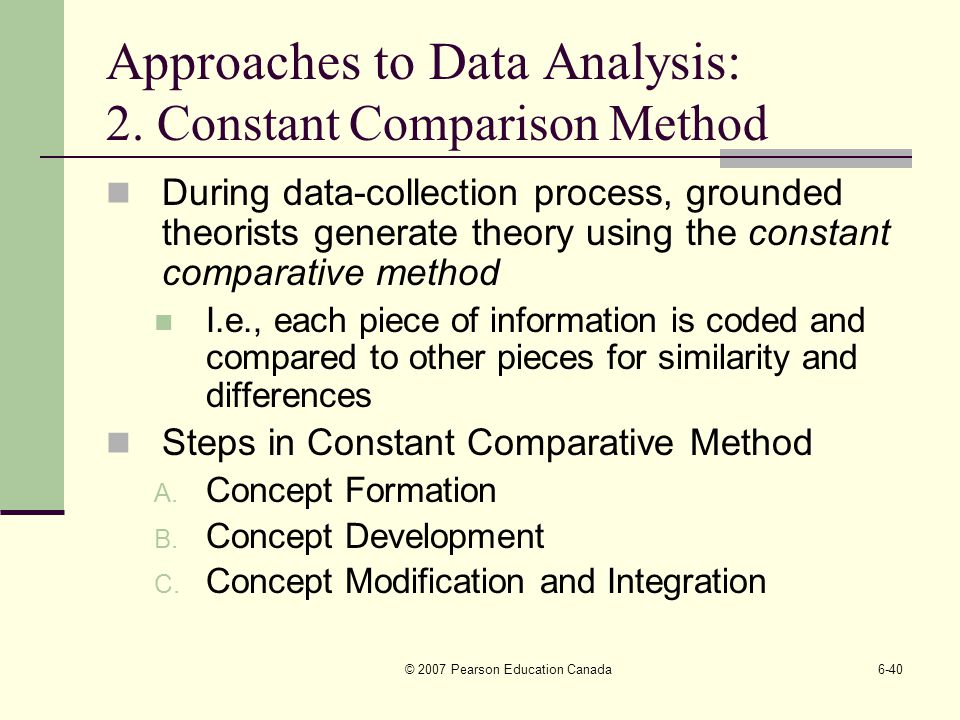 Approaches to Data Analysis:
2. Constant Comparison Method

During data-collection process, grounded theorists generate theory using the constant comparative method

I.e., each piece of information is coded and compared to other pieces for similarity and differences

Steps in Constant Comparative Method

A. Concept Formation
B. Concept Development
C. Concept Modification and Integration

© 2007 Pearson Education Canada

6-40